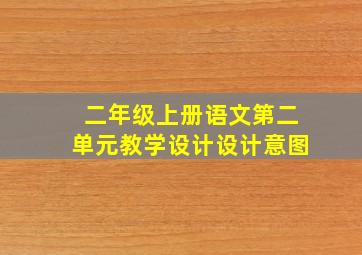 二年级上册语文第二单元教学设计设计意图